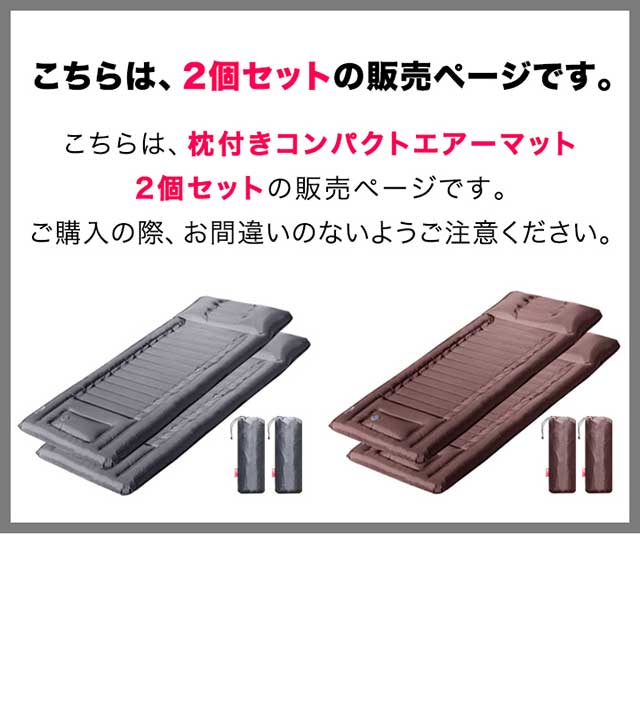 こちらは、2個セットの販売ページです。

こちらは、枕付きコンパクトエアーマット
2個セットの販売ページです。
ご購入の際、お間違いのないようご注意ください。